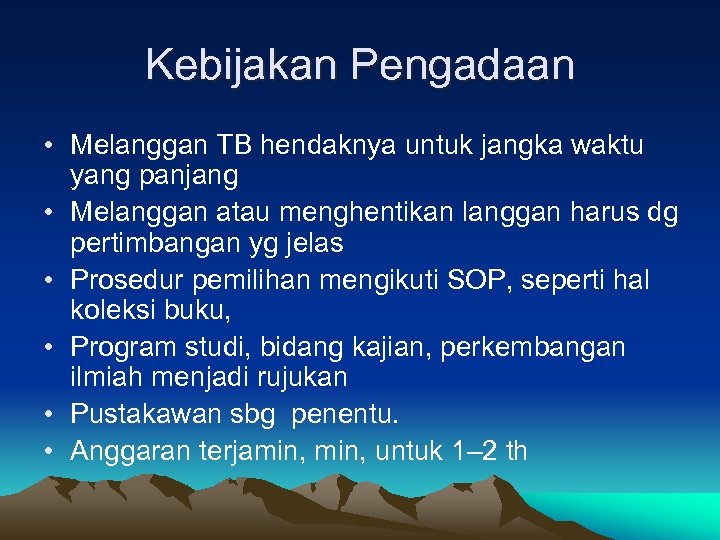 Kebijakan Pengadaan

• Melanggan TB hendaknya untuk jangka waktu yang panjang
• Melanggan atau menghentikan langgan harus dg pertimbangan yg jelas
• Prosedur pemilihan mengikuti SOP, seperti hal koleksi buku,
• Program studi, bidang kajian, perkembangan ilmiah menjadi rujukan
• Pustakawan sbg penentu.
• Anggaran terjamin, min, untuk 1–2 th